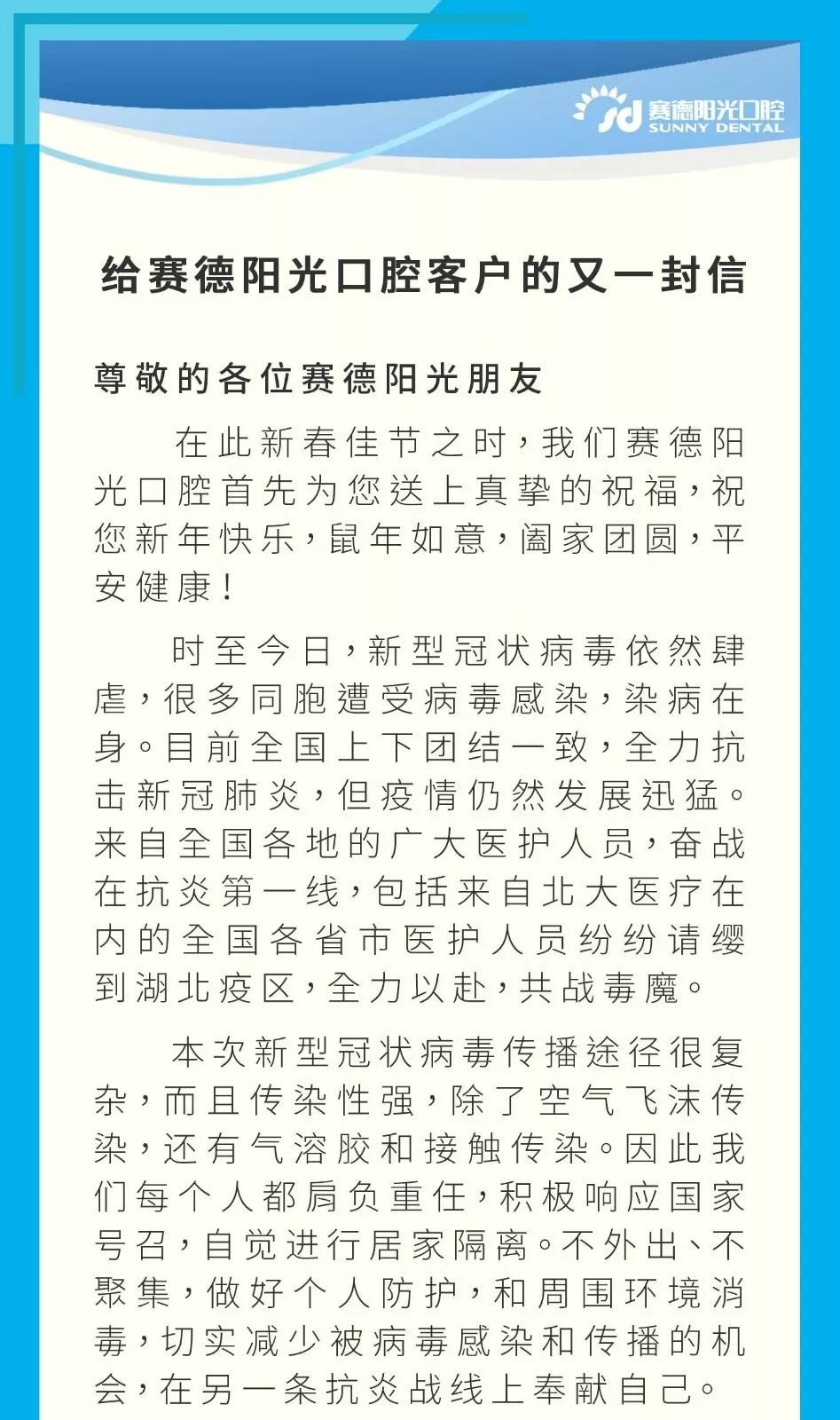 sd 赛德阳光口腔
SUNNY DENTAL

给赛德阳光口腔客户的又一封信

尊敬的各位赛德阳光朋友

在此新春佳节之时，我们赛德阳光口腔首先为您送上真挚的祝福，祝您新年快乐，鼠年如意，阖家团圆，平安健康！

时至今日，新型冠状病毒依然肆虐，很多同胞遭受病毒感染，染病在身。目前全国上下团结一致，全力抗击新冠肺炎，但疫情仍然发展迅猛。来自全国各地的广大医护人员，奋战在抗炎第一线，包括来自北大医疗在内的全国各省市医护人员纷纷请缨到湖北疫区，全力以赴，共战毒魔。

本次新型冠状病毒传播途径很复杂，而且传染性强，除了空气飞沫传染，还有气溶胶和接触传染。因此我们每个人都肩负重任，积极响应国家号召，自觉进行居家隔离。不外出、不聚集，做好个人防护，和周围环境消毒，切实减少被病毒感染和传播的机会，在另一条抗炎战线上奉献自己。